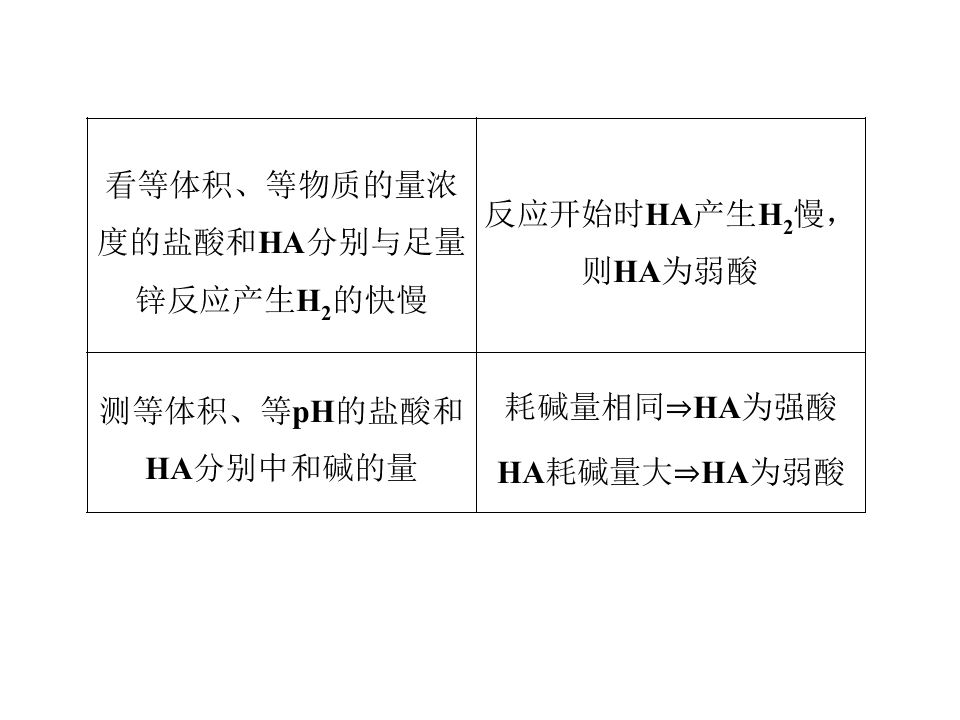 | 看等体积、等物质的量浓度的盐酸和HA分别与足量锌反应产生$H_2$的快慢 | 反应开始时HA产生$H_2$慢，则HA为弱酸 |
|---|---|
| 测等体积、等pH的盐酸和HA分别中和碱的量 | 耗碱量相同⇒HA为强酸 HA耗碱量大⇒HA为弱酸 |